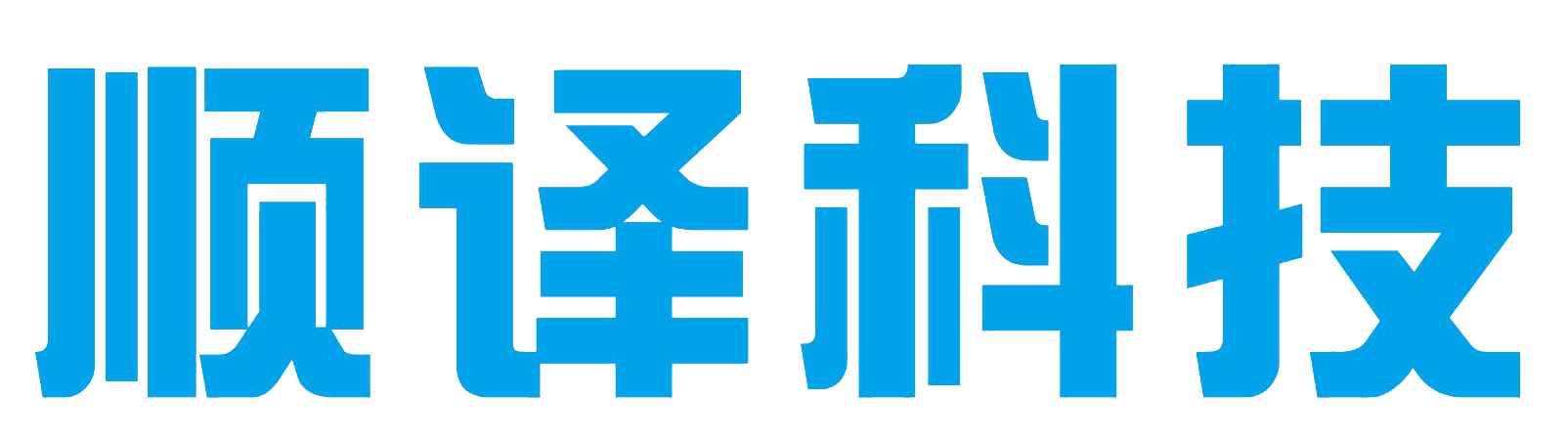 顺译科技